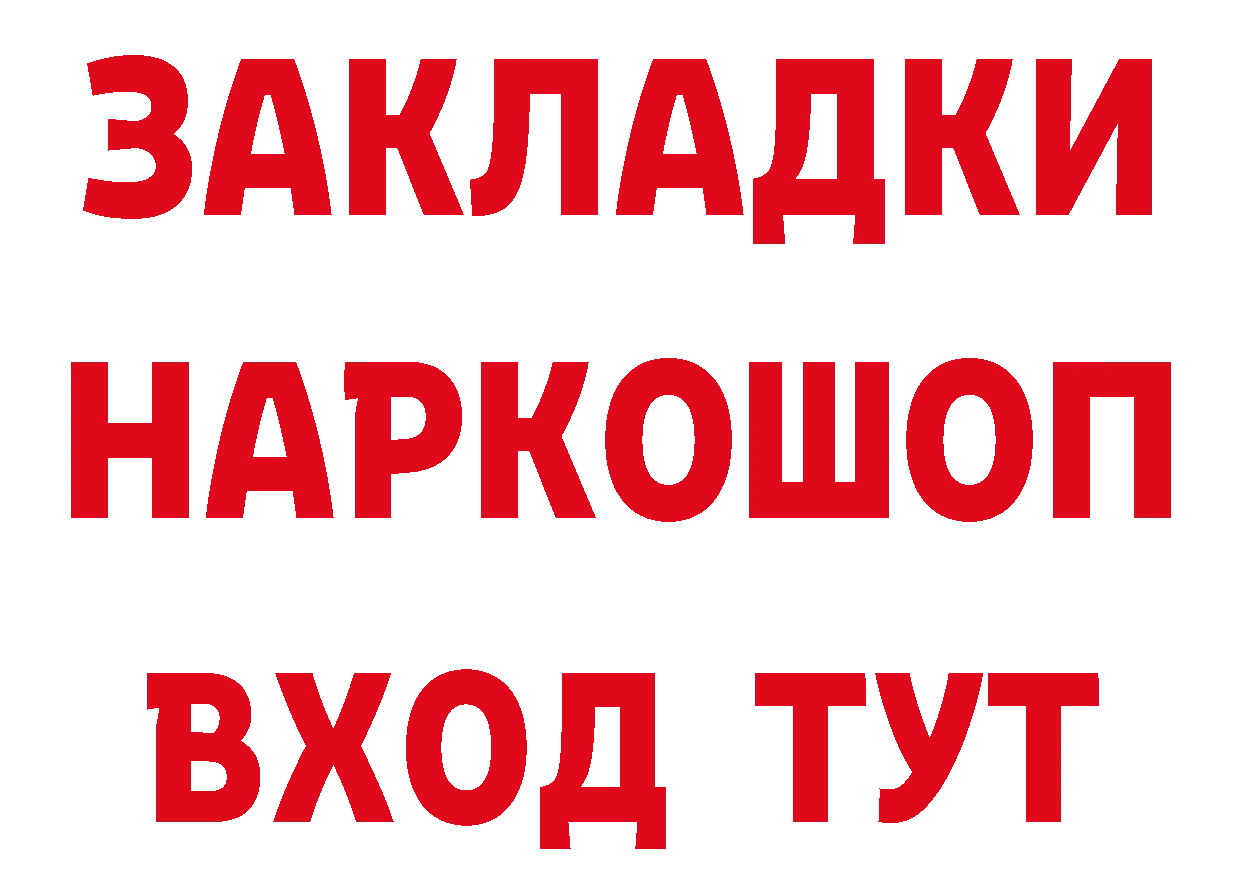 ЗАКЛАДКИ НАРКОШОП ВХОД ТУТ